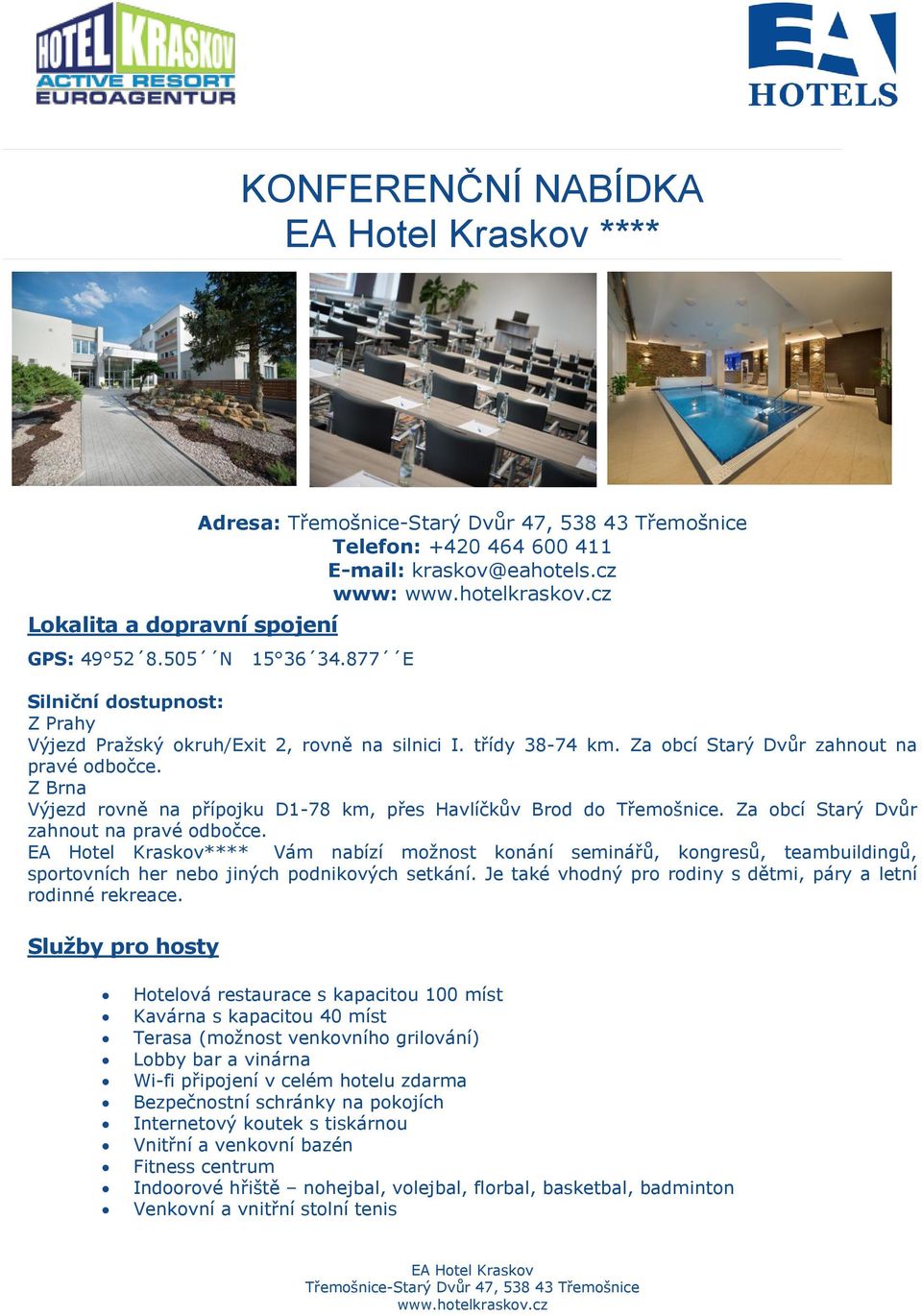 HOTEL KRASKOV
ACTIVE RESORT
EUROAGENTUR

EA
HOTELS

KONFERENČNÍ NABÍDKA
EA Hotel Kraskov ****

Adresa: Třemošnice-Starý Dvůr 47, 538 43 Třemošnice
Telefon: +420 464 600 411
E-mail: kraskov@eahotels.cz
www: www.hotelkraskov.cz

Lokalita a dopravní spojení

GPS: 49°52´8.505´´N 15°36´34.877´´E

Silniční dostupnost:
Z Prahy
Výjezd Pražský okruh/Exit 2, rovně na silnici I. třídy 38-74 km. Za obcí Starý Dvůr zahnout na pravé odbočce.
Z Brna
Výjezd rovně na přípojku D1-78 km, přes Havlíčkův Brod do Třemošnice. Za obcí Starý Dvůr zahnout na pravé odbočce.
EA Hotel Kraskov**** Vám nabízí možnost konání seminářů, kongresů, teambuildingů, sportovních her nebo jiných podnikových setkání. Je také vhodný pro rodiny s dětmi, páry a letní rodinné rekreace.

Služby pro hosty

• Hotelová restaurace s kapacitou 100 míst
• Kavárna s kapacitou 40 míst
• Terasa (možnost venkovního grilování)
• Lobby bar a vinárna
• Wi-fi připojení v celém hotelu zdarma
• Bezpečnostní schránky na pokojích
• Internetový koutek s tiskárnou
• Vnitřní a venkovní bazén
• Fitness centrum
• Indoorové hřiště – nohejbal, volejbal, florbal, basketbal, badminton
• Venkovní a vnitřní stolní tenis

EA Hotel Kraskov
Třemošnice-Starý Dvůr 47, 538 43 Třemošnice
www.hotelkraskov.cz